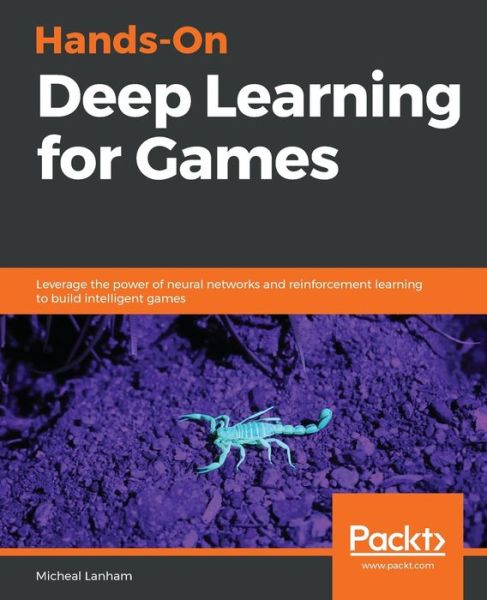 Hands-On
Deep Learning
for Games

Leverage the power of neural networks and reinforcement learning to build intelligent games

Packt>
www.packt.com

Micheal Lanham